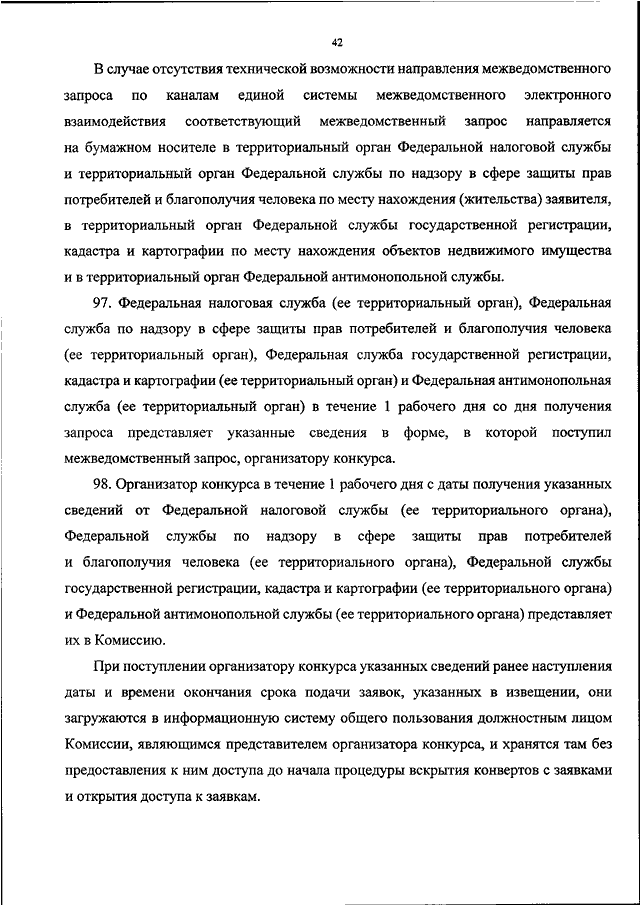 42

В случае отсутствия технической возможности направления межведомственного запроса по каналам единой системы межведомственного электронного взаимодействия соответствующий межведомственный запрос направляется на бумажном носителе в территориальный орган Федеральной налоговой службы и территориальный орган Федеральной службы по надзору в сфере защиты прав потребителей и благополучия человека по месту нахождения (жительства) заявителя, в территориальный орган Федеральной службы государственной регистрации, кадастра и картографии по месту нахождения объектов недвижимого имущества и в территориальный орган Федеральной антимонопольной службы.

97. Федеральная налоговая служба (ее территориальный орган), Федеральная служба по надзору в сфере защиты прав потребителей и благополучия человека (ее территориальный орган), Федеральная служба государственной регистрации, кадастра и картографии (ее территориальный орган) и Федеральная антимонопольная служба (ее территориальный орган) в течение 1 рабочего дня со дня получения запроса представляет указанные сведения в форме, в которой поступил межведомственный запрос, организатору конкурса.

98. Организатор конкурса в течение 1 рабочего дня с даты получения указанных сведений от Федеральной налоговой службы (ее территориального органа), Федеральной службы по надзору в сфере защиты прав потребителей и благополучия человека (ее территориального органа), Федеральной службы государственной регистрации, кадастра и картографии (ее территориального органа) и Федеральной антимонопольной службы (ее территориального органа) представляет их в Комиссию.

При поступлении организатору конкурса указанных сведений ранее наступления даты и времени окончания срока подачи заявок, указанных в извещении, они загружаются в информационную систему общего пользования должностным лицом Комиссии, являющимся представителем организатора конкурса, и хранятся там без предоставления к ним доступа до начала процедуры вскрытия конвертов с заявками и открытия доступа к заявкам.